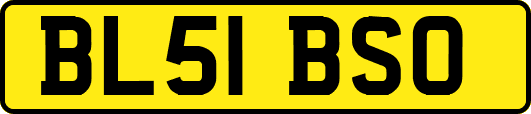 BL51 BSO